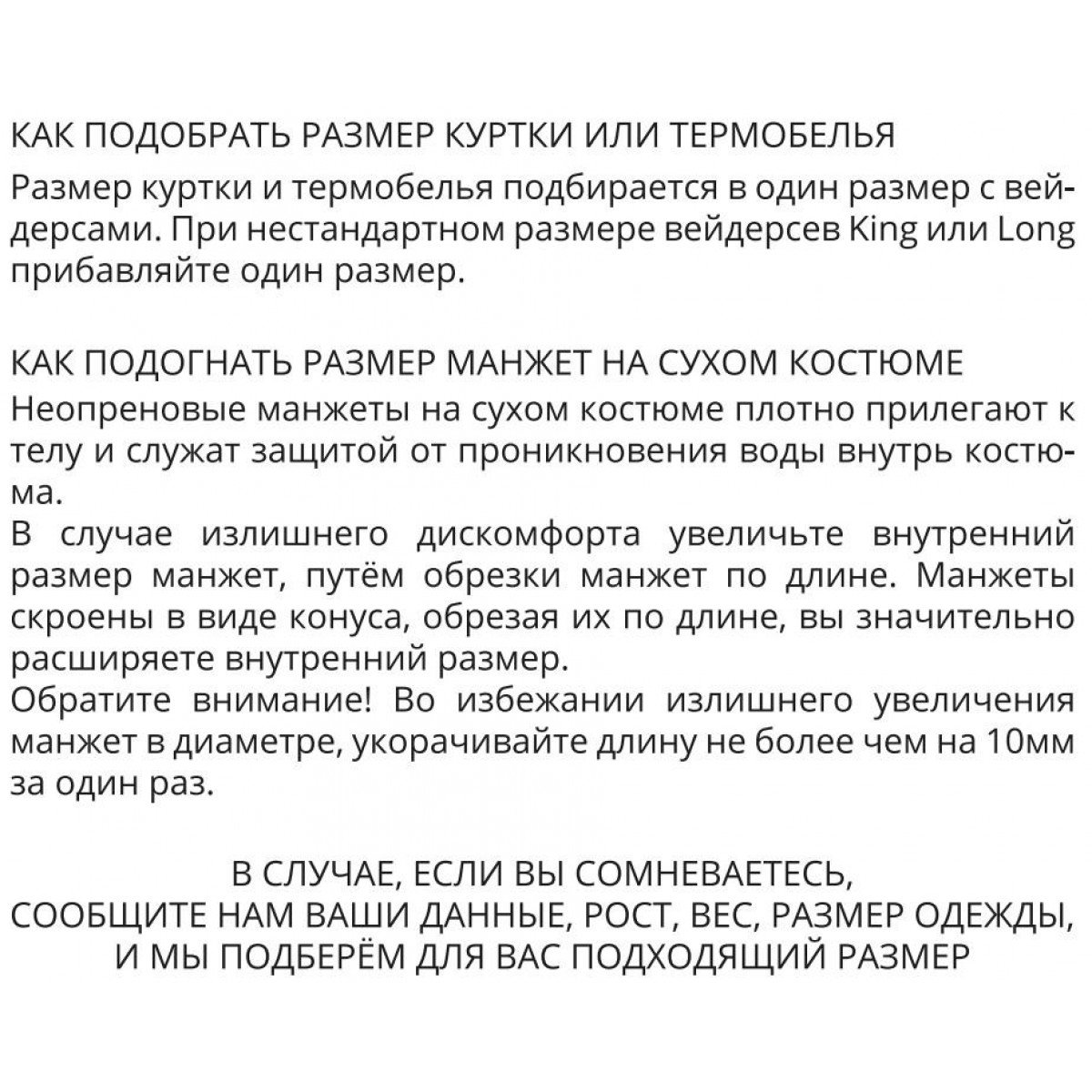 КАК ПОДОБРАТЬ РАЗМЕР КУРТКИ ИЛИ ТЕРМОБЕЛЬЯ
Размер куртки и термобелья подбирается в один размер с вейдерсами. При нестандартном размере вейдерсев King или Long прибавляйте один размер.

КАК ПОДОГНАТЬ РАЗМЕР МАНЖЕТ НА СУХОМ КОСТЮМЕ
Неопреновые манжеты на сухом костюме плотно прилегают к телу и служат защитой от проникновения воды внутрь костюма.
В случае излишнего дискомфорта увеличьте внутренний размер манжет, путём обрезки манжет по длине. Манжеты скроены в виде конуса, обрезая их по длине, вы значительно расширяете внутренний размер.
Обратите внимание! Во избежании излишнего увеличения манжет в диаметре, укорачивайте длину не более чем на 10мм за один раз.

В СЛУЧАЕ, ЕСЛИ ВЫ СОМНЕВАЕТЕСЬ,
СООБЩИТЕ НАМ ВАШИ ДАННЫЕ, РОСТ, ВЕС, РАЗМЕР ОДЕЖДЫ,
И МЫ ПОДБЕРЁМ ДЛЯ ВАС ПОДХОДЯЩИЙ РАЗМЕР